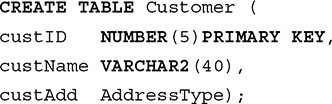 CREATE TABLE Customer (
custID NUMBER(5)PRIMARY KEY,
custName VARCHAR2(40),
custAdd AddressType);